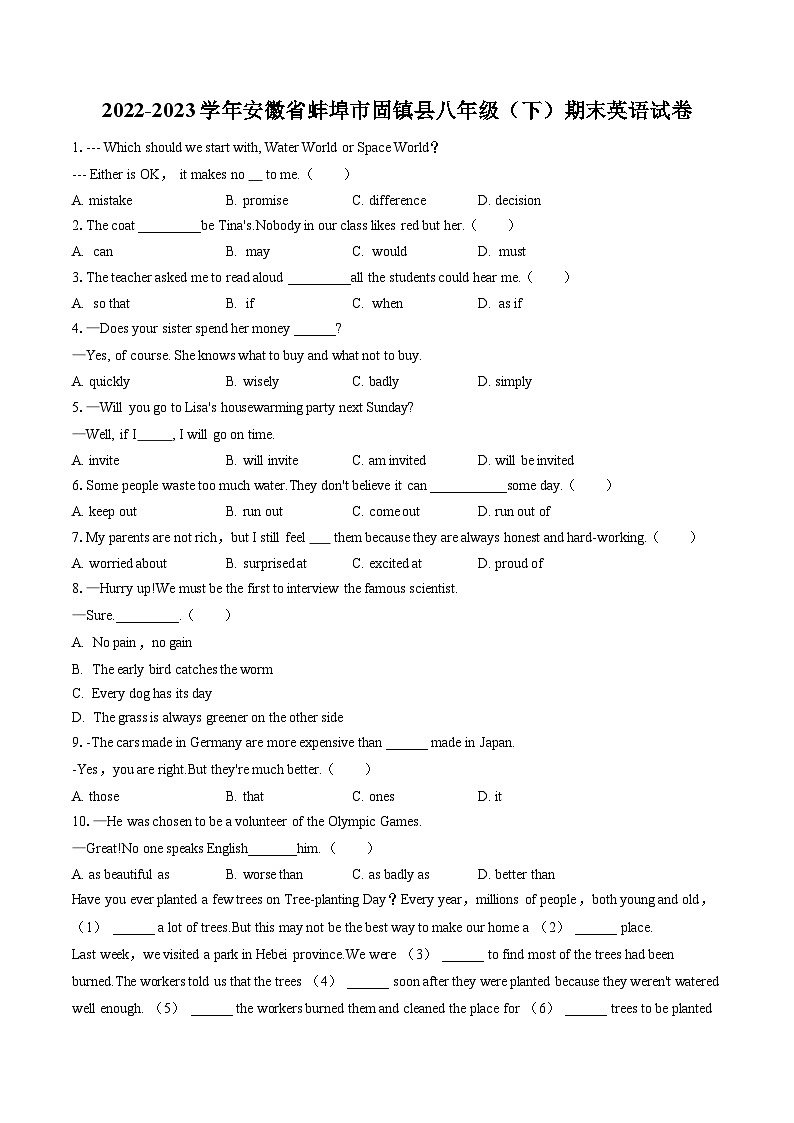 2022-2023学年安徽省蚌埠市固镇县八年级（下）期末英语试卷

1. --- Which should we start with, Water World or Space World？
--- Either is OK， it makes no __ to me.（　　）
A. mistake　B. promise　C. difference　D. decision

2. The coat _________be Tina's.Nobody in our class likes red but her.（　　）
A. can　B. may　C. would　D. must

3. The teacher asked me to read aloud _________all the students could hear me.（　　）
A. so that　B. if　C. when　D. as if

4. —Does your sister spend her money ______?
—Yes, of course. She knows what to buy and what not to buy.
A. quickly　B. wisely　C. badly　D. simply

5. —Will you go to Lisa's housewarming party next Sunday?
—Well, if I_____, I will go on time.
A. invite　B. will invite　C. am invited　D. will be invited

6. Some people waste too much water.They don't believe it can ___________some day.（　　）
A. keep out　B. run out　C. come out　D. run out of

7. My parents are not rich，but I still feel ___ them because they are always honest and hard-working.（　　）
A. worried about　B. surprised at　C. excited at　D. proud of

8. —Hurry up!We must be the first to interview the famous scientist.
—Sure._________.（　　）
A. No pain，no gain
B. The early bird catches the worm
C. Every dog has its day
D. The grass is always greener on the other side

9. -The cars made in Germany are more expensive than ______ made in Japan.
-Yes，you are right.But they're much better.（　　）
A. those　B. that　C. ones　D. it

10. —He was chosen to be a volunteer of the Olympic Games.
—Great!No one speaks English_______him.（　　）
A. as beautiful as　B. worse than　C. as badly as　D. better than

Have you ever planted a few trees on Tree-planting Day？Every year，millions of people，both young and old，（1） ______ a lot of trees.But this may not be the best way to make our home a （2） ______ place. Last week，we visited a park in Hebei province.We were （3） ______ to find most of the trees had been burned.The workers told us that the trees （4） ______ soon after they were planted because they weren't watered well enough. （5） ______ the workers burned them and cleaned the place for （6） ______ trees to be planted